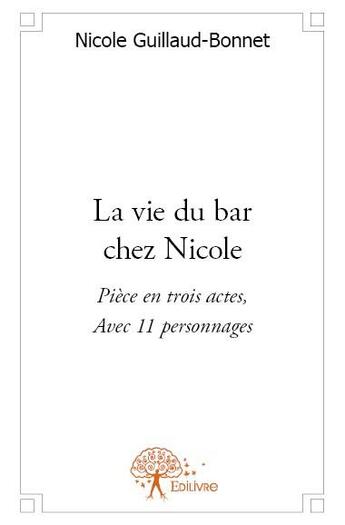 Nicole Guillaud-Bonnet

La vie du bar chez Nicole

Pièce en trois actes,
Avec 11 personnages

Edilivre